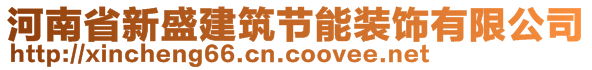 河南省新盛建筑节能装饰有限公司
http://xincheng66.cn.coovee.net